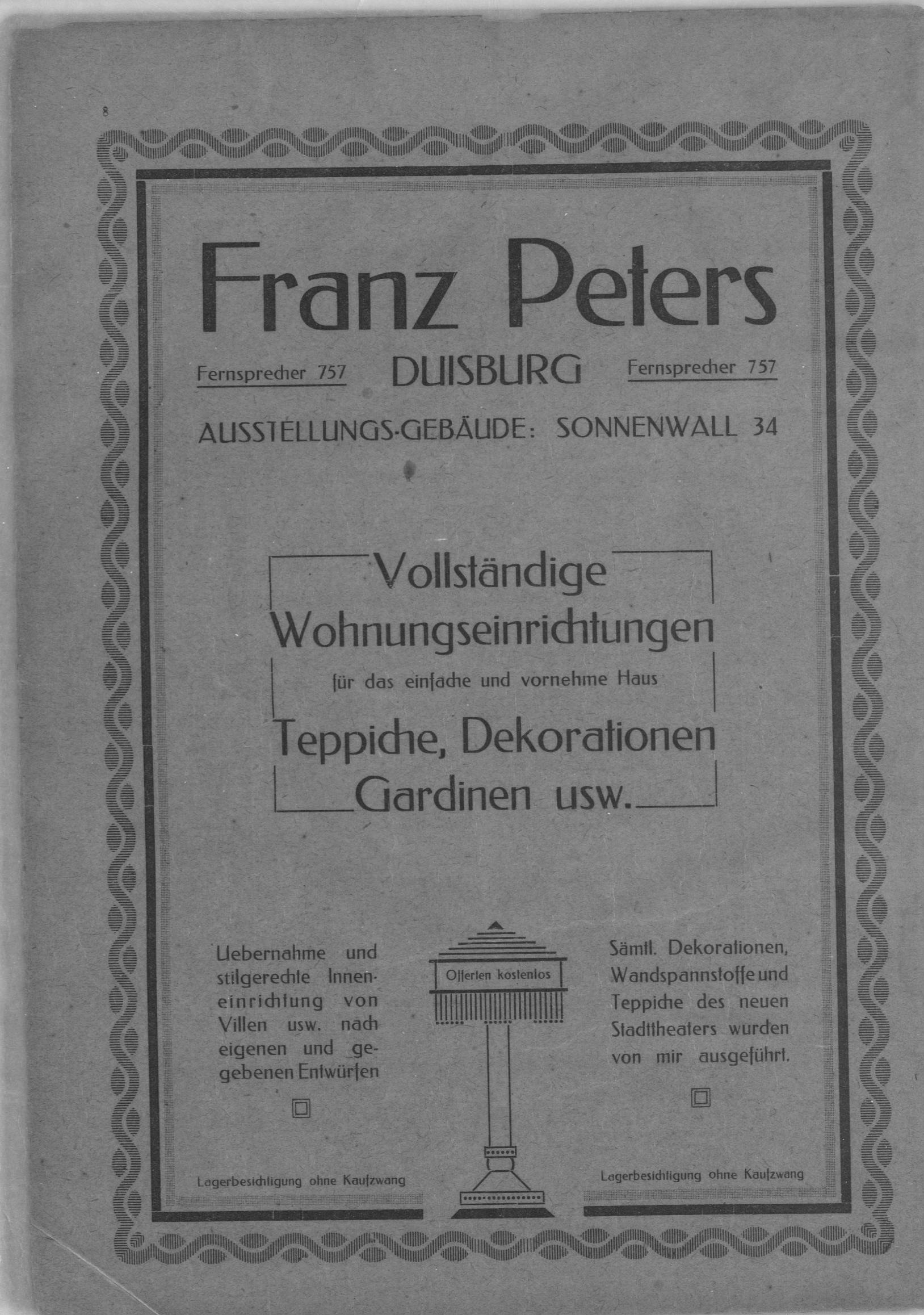 8

Franz Peters

Fernsprecher 757 DUISBURG Fernsprecher 757

AUSSTELLUNGS-GEBÄUDE: SONNENWALL 34

Vollständige Wohnungseinrichtungen

für das einfache und vornehme Haus

Teppiche, Dekorationen Gardinen usw.

Uebernahme und stilgerechte Inneneinrichtung von Villen usw. nach eigenen und gegebenen Entwürfen

Offerten kostenlos

Sämtl. Dekorationen, Wandspannstoffe und Teppiche des neuen Stadttheaters wurden von mir ausgeführt.

Lagerbesichtigung ohne Kaufzwang

Lagerbesichtigung ohne Kaufzwang